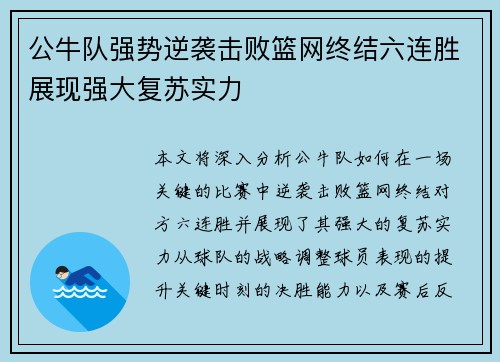 公牛队强势逆袭击败篮网终结六连胜展现强大复苏实力

本文将深入分析公牛队如何在一场关键的比赛中逆袭击败篮网终结对方六连胜并展现了其强大的复苏实力从球队的战略调整球员表现的提升关键时刻的决胜能力以及赛后反